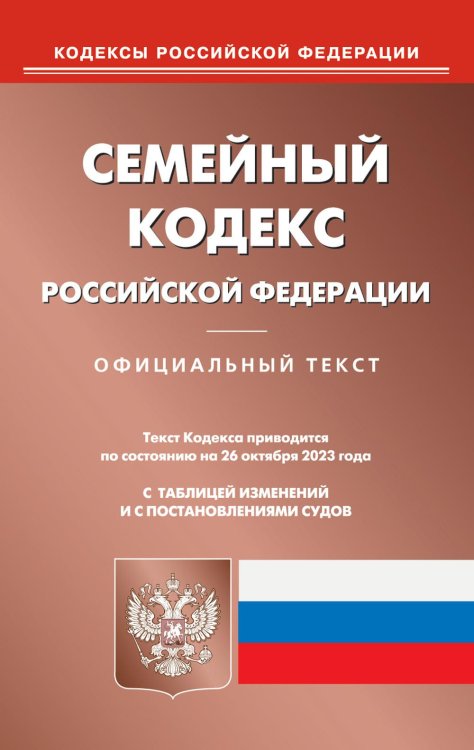 КОДЕКСЫ РОССИЙСКОЙ ФЕДЕРАЦИИ

СЕМЕЙНЫЙ КОДЕКС РОССИЙСКОЙ ФЕДЕРАЦИИ

ОФИЦИАЛЬНЫЙ ТЕКСТ

Текст Кодекса приводится по состоянию на 26 октября 2023 года

С ТАБЛИЦЕЙ ИЗМЕНЕНИЙ И С ПОСТАНОВЛЕНИЯМИ СУДОВ